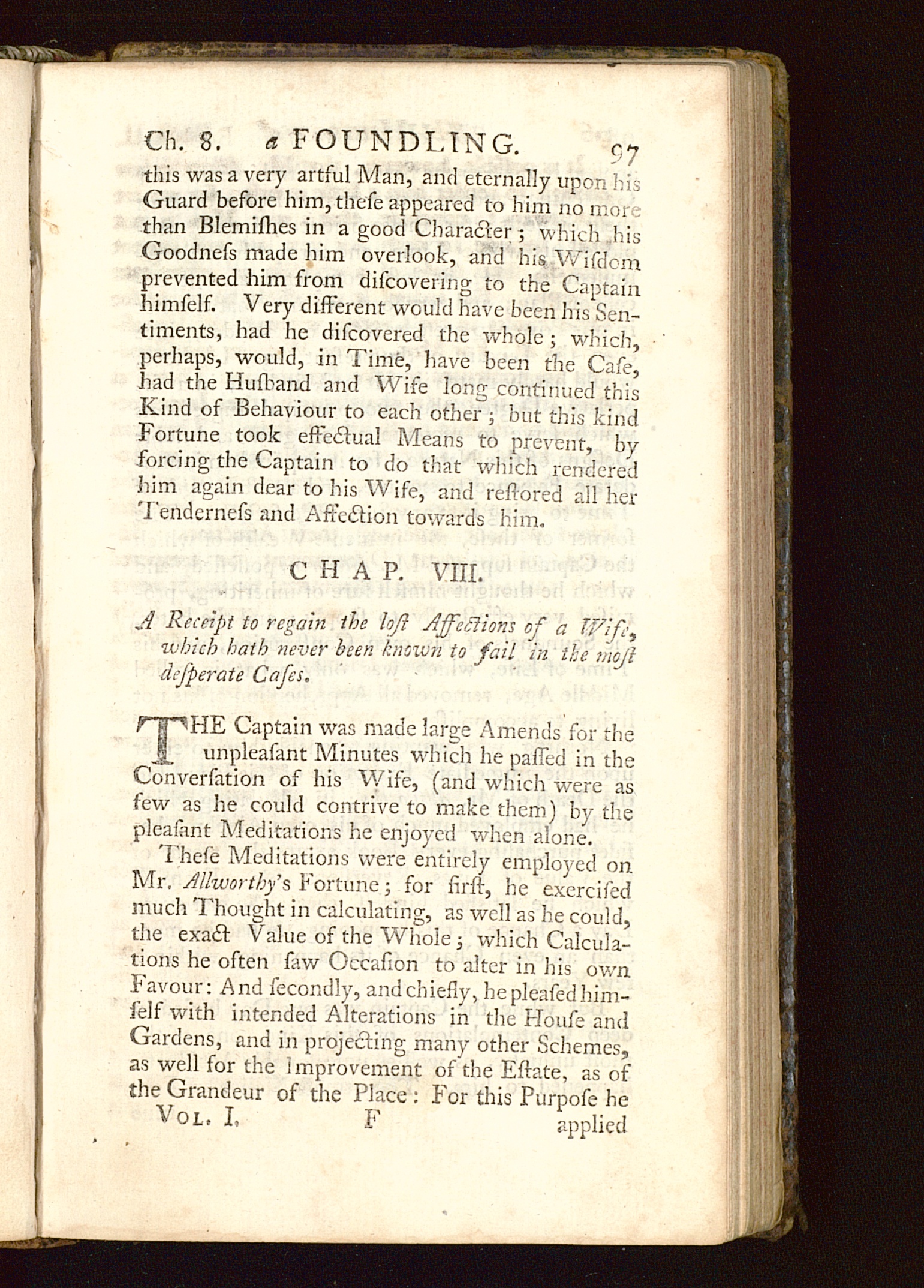 Ch. 8. a FOUNDLING. 97

this was a very artful Man, and eternally upon his Guard before him, theſe appeared to him no more than Blemiſhes in a good Character; which his Goodneſs made him overlook, and his Wiſdom prevented him from diſcovering to the Captain himſelf. Very different would have been his Sentiments, had he diſcovered the whole; which, perhaps, would, in Time, have been the Caſe, had the Huſband and Wife long continued this Kind of Behaviour to each other; but this kind Fortune took effectual Means to prevent, by forcing the Captain to do that which rendered him again dear to his Wife, and reſtored all her Tenderneſs and Affection towards him.

CHAP. VIII.

A Receipt to regain the loſt Affections of a Wife, which hath never been known to fail in the moſt deſperate Caſes.

THE Captain was made large Amends for the unpleaſant Minutes which he paſſed in the Converſation of his Wife, (and which were as few as he could contrive to make them) by the pleaſant Meditations he enjoyed when alone.

Theſe Meditations were entirely employed on Mr. Allworthy's Fortune; for firſt, he exerciſed much Thought in calculating, as well as he could, the exact Value of the Whole; which Calculations he often ſaw Occaſion to alter in his own Favour: And ſecondly, and chiefly, he pleaſed himſelf with intended Alterations in the Houſe and Gardens, and in projecting many other Schemes, as well for the Improvement of the Eſtate, as of the Grandeur of the Place: For this Purpoſe he

Vol. I. F applied